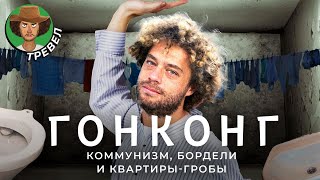 ТРЕВЕЛ

ГОНКОНГ

КОММУНИЗМ, БОРДЕЛИ И КВАРТИРЫ-ГРОБЫ